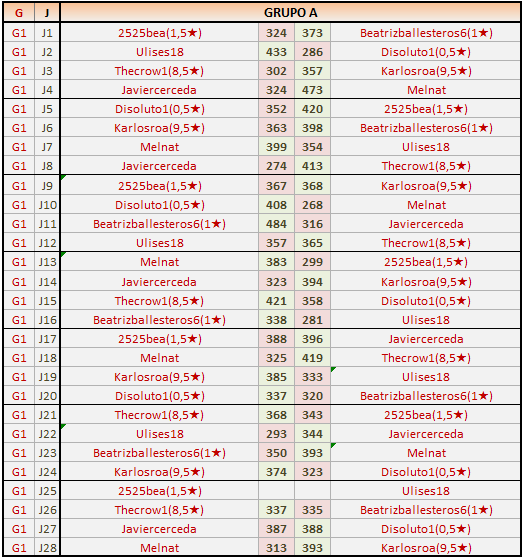 | G | J | GRUPO A | | | |
|---|---|---|---|---|---|
| G1 | J1 | 2525bea(1,5★) | 324 | 373 | Beatrizballesteros6(1★) |
| G1 | J2 | Ulises18 | 433 | 286 | Disoluto1(0,5★) |
| G1 | J3 | Thecrow1(8,5★) | 302 | 357 | Karlosroa(9,5★) |
| G1 | J4 | Javiercerceda | 324 | 473 | Melnat |
| G1 | J5 | Disoluto1(0,5★) | 352 | 420 | 2525bea(1,5★) |
| G1 | J6 | Karlosroa(9,5★) | 363 | 398 | Beatrizballesteros6(1★) |
| G1 | J7 | Melnat | 399 | 354 | Ulises18 |
| G1 | J8 | Javiercerceda | 274 | 413 | Thecrow1(8,5★) |
| G1 | J9 | 2525bea(1,5★) | 367 | 368 | Karlosroa(9,5★) |
| G1 | J10 | Disoluto1(0,5★) | 408 | 268 | Melnat |
| G1 | J11 | Beatrizballesteros6(1★) | 484 | 316 | Javiercerceda |
| G1 | J12 | Ulises18 | 357 | 365 | Thecrow1(8,5★) |
| G1 | J13 | Melnat | 383 | 299 | 2525bea(1,5★) |
| G1 | J14 | Javiercerceda | 323 | 394 | Karlosroa(9,5★) |
| G1 | J15 | Thecrow1(8,5★) | 421 | 358 | Disoluto1(0,5★) |
| G1 | J16 | Beatrizballesteros6(1★) | 338 | 281 | Ulises18 |
| G1 | J17 | 2525bea(1,5★) | 388 | 396 | Javiercerceda |
| G1 | J18 | Melnat | 325 | 419 | Thecrow1(8,5★) |
| G1 | J19 | Karlosroa(9,5★) | 385 | 333 | Ulises18 |
| G1 | J20 | Disoluto1(0,5★) | 337 | 320 | Beatrizballesteros6(1★) |
| G1 | J21 | Thecrow1(8,5★) | 368 | 343 | 2525bea(1,5★) |
| G1 | J22 | Ulises18 | 293 | 344 | Javiercerceda |
| G1 | J23 | Beatrizballesteros6(1★) | 350 | 393 | Melnat |
| G1 | J24 | Karlosroa(9,5★) | 374 | 323 | Disoluto1(0,5★) |
| G1 | J25 | 2525bea(1,5★) | | | Ulises18 |
| G1 | J26 | Thecrow1(8,5★) | 337 | 335 | Beatrizballesteros6(1★) |
| G1 | J27 | Javiercerceda | 387 | 388 | Disoluto1(0,5★) |
| G1 | J28 | Melnat | 313 | 393 | Karlosroa(9,5★) |